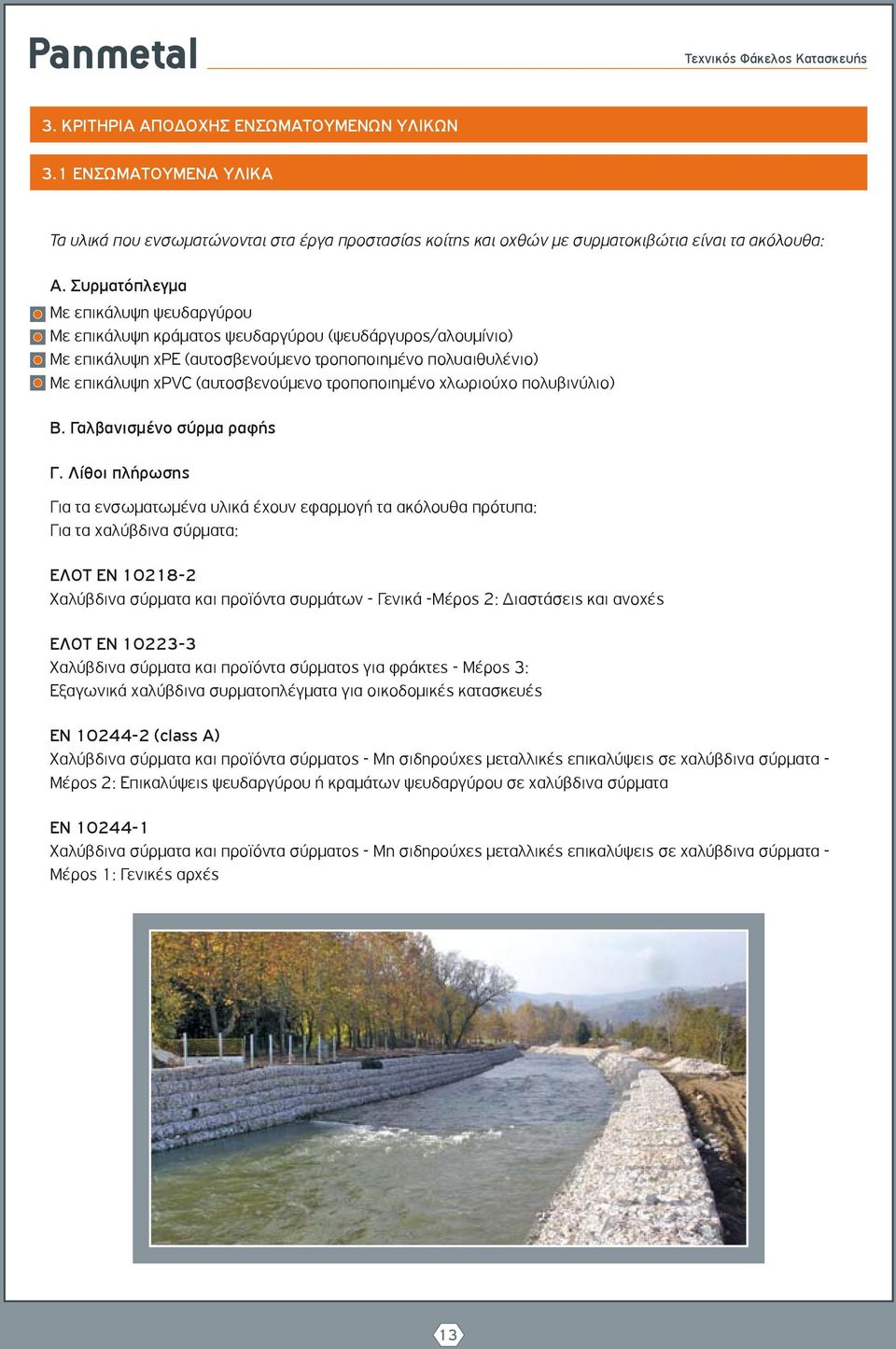 Panmetal

Τεχνικός Φάκελος Κατασκευής

3. ΚΡΙΤΗΡΙΑ ΑΠΟΔΟΧΗΣ ΕΝΣΩΜΑΤΟΥΜΕΝΩΝ ΥΛΙΚΩΝ

3.1 ΕΝΣΩΜΑΤΟΥΜΕΝΑ ΥΛΙΚΑ

Τα υλικά που ενσωματώνονται στα έργα προστασίας κοίτης και οχθών με συρματοκιβώτια είναι τα ακόλουθα:

Α. Συρματόπλεγμα
Με επικάλυψη ψευδαργύρου
Με επικάλυψη κράματος ψευδαργύρου (ψευδάργυρος/αλουμίνιο)
Με επικάλυψη xPE (αυτοσβενούμενο τροποποιημένο πολυαιθυλένιο)
Με επικάλυψη xPVC (αυτοσβενούμενο τροποποιημένο χλωριούχο πολυβινύλιο)

Β. Γαλβανισμένο σύρμα ραφής

Γ. Λίθοι πλήρωσης

Για τα ενσωματωμένα υλικά έχουν εφαρμογή τα ακόλουθα πρότυπα:
Για τα χαλύβδινα σύρματα:

ΕΛΟΤ ΕΝ 10218-2
Χαλύβδινα σύρματα και προϊόντα συρμάτων - Γενικά -Μέρος 2: Διαστάσεις και ανοχές

ΕΛΟΤ ΕΝ 10223-3
Χαλύβδινα σύρματα και προϊόντα σύρματος για φράκτες - Μέρος 3:
Εξαγωνικά χαλύβδινα συρματοπλέγματα για οικοδομικές κατασκευές

ΕΝ 10244-2 (class A)
Χαλύβδινα σύρματα και προϊόντα σύρματος - Μη σιδηρούχες μεταλλικές επικαλύψεις σε χαλύβδινα σύρματα - Μέρος 2: Επικαλύψεις ψευδαργύρου ή κραμάτων ψευδαργύρου σε χαλύβδινα σύρματα

ΕΝ 10244-1
Χαλύβδινα σύρματα και προϊόντα σύρματος - Μη σιδηρούχες μεταλλικές επικαλύψεις σε χαλύβδινα σύρματα - Μέρος 1: Γενικές αρχές

13